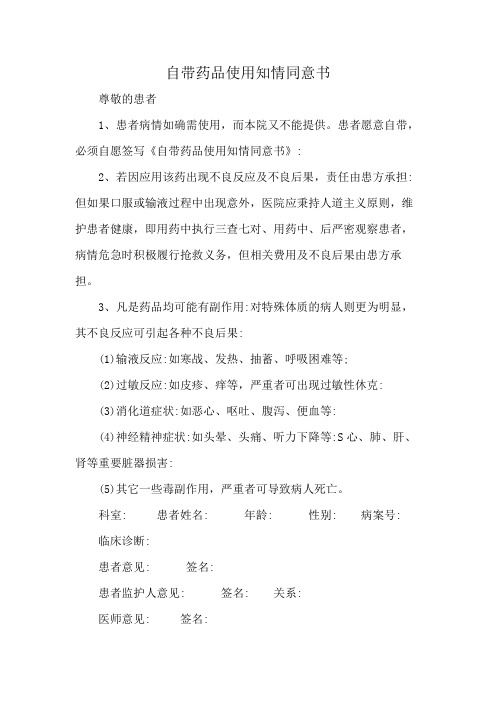 自带药品使用知情同意书

尊敬的患者

1、患者病情如确需使用，而本院又不能提供。患者愿意自带，必须自愿签写《自带药品使用知情同意书》：

2、若因应用该药出现不良反应及不良后果，责任由患方承担：但如果口服或输液过程中出现意外，医院应秉持人道主义原则，维护患者健康，即用药中执行三查七对、用药中、后严密观察患者，病情危急时积极履行抢救义务，但相关费用及不良后果由患方承担。

3、凡是药品均可能有副作用：对特殊体质的病人则更为明显，其不良反应可引起各种不良后果：

⑴输液反应：如寒战、发热、抽蓄、呼吸困难等；

⑵过敏反应：如皮疹、痒等，严重者可出现过敏性休克：

⑶消化道症状：如恶心、呕吐、腹泻、便血等：

⑷神经精神症状：如头晕、头痛、听力下降等：S心、肺、肝、肾等重要脏器损害：

⑸其它一些毒副作用，严重者可导致病人死亡。

科室：　患者姓名：　年龄：　性别：　病案号：

临床诊断：

患者意见：　签名：

患者监护人意见：　签名：　关系：

医师意见：　签名：